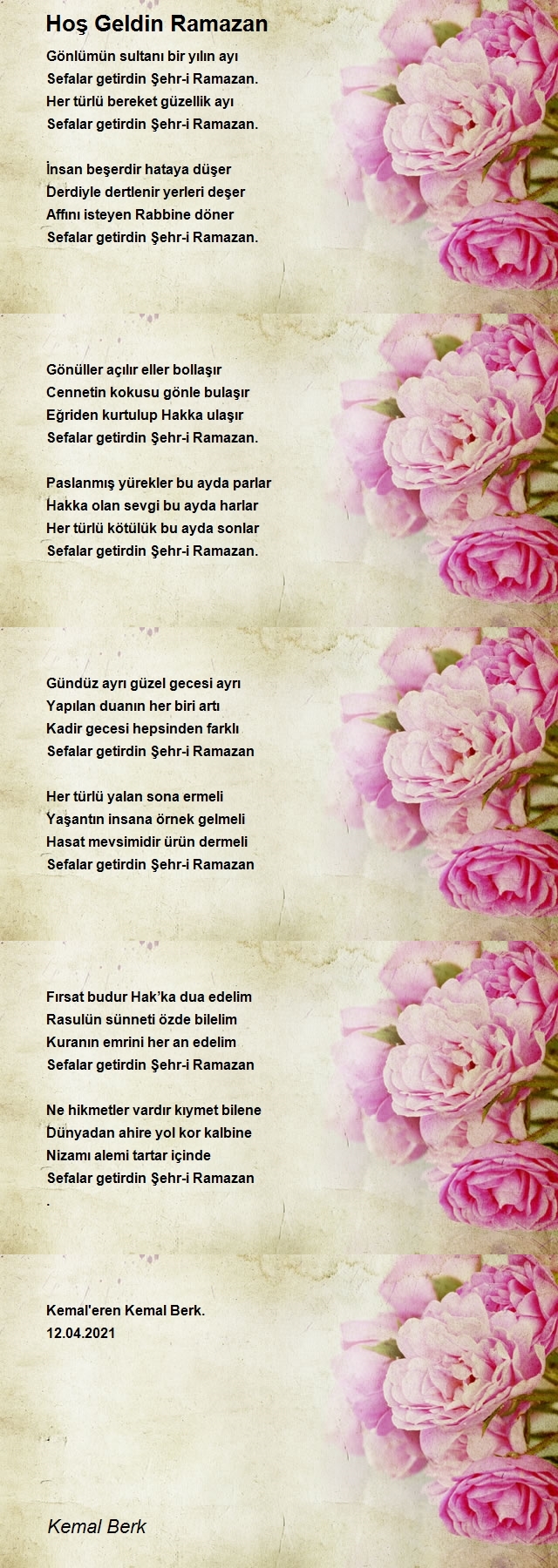 Hoş Geldin Ramazan

Gönlümün sultanı bir yılın ayı
Sefalar getirdin Şehr-i Ramazan.
Her türlü bereket güzellik ayı
Sefalar getirdin Şehr-i Ramazan.

İnsan beşerdir hataya düşer
Derdiyle dertlenir yerleri deşer
Affını isteyen Rabbine döner
Sefalar getirdin Şehr-i Ramazan.

Gönüller açılır eller bollaşır
Cennetin kokusu gönle bulaşır
Eğriden kurtulup Hakka ulaşır
Sefalar getirdin Şehr-i Ramazan.

Paslanmış yürekler bu ayda parlar
Hakka olan sevgi bu ayda harlar
Her türlü kötülük bu ayda sonlar
Sefalar getirdin Şehr-i Ramazan.

Gündüz ayrı güzel gecesi ayrı
Yapılan duanın her biri artı
Kadir gecesi hepsinden farklı
Sefalar getirdin Şehr-i Ramazan

Her türlü yalan sona ermeli
Yaşantın insana örnek gelmeli
Hasat mevsimidir ürün dermeli
Sefalar getirdin Şehr-i Ramazan

Fırsat budur Hak'ka dua edelim
Rasulün sünneti özde bilelim
Kuranın emrini her an edelim
Sefalar getirdin Şehr-i Ramazan

Ne hikmetler vardır kıymet bilene
Dünyadan ahire yol kor kalbine
Nizamı alemi tartar içinde
Sefalar getirdin Şehr-i Ramazan
.

Kemal'eren Kemal Berk.
12.04.2021

Kemal Berk